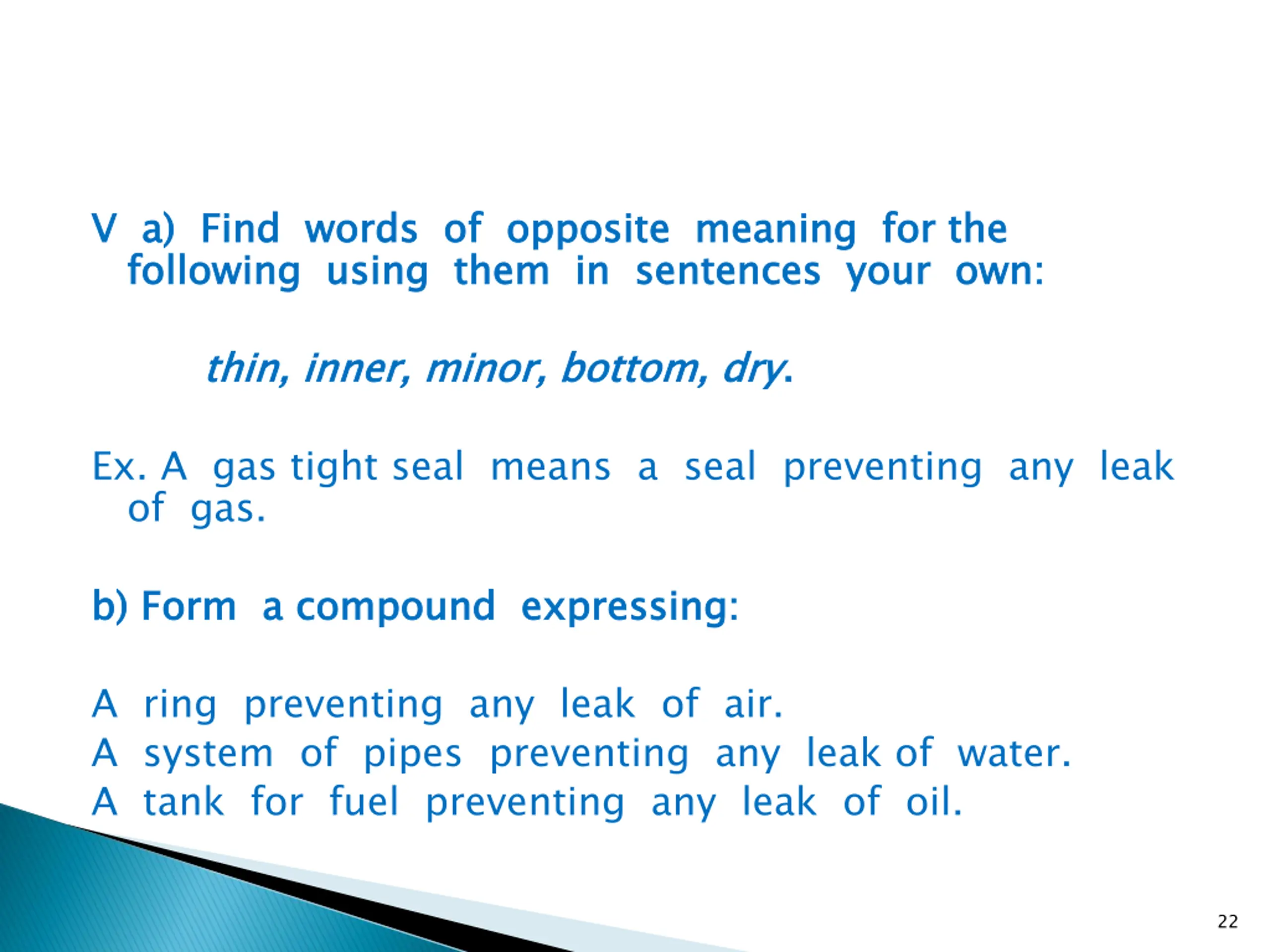 V a) Find words of opposite meaning for the following using them in sentences your own:

thin, inner, minor, bottom, dry.

Ex. A gas tight seal means a seal preventing any leak of gas.

b) Form a compound expressing:

A ring preventing any leak of air.
A system of pipes preventing any leak of water.
A tank for fuel preventing any leak of oil.

22